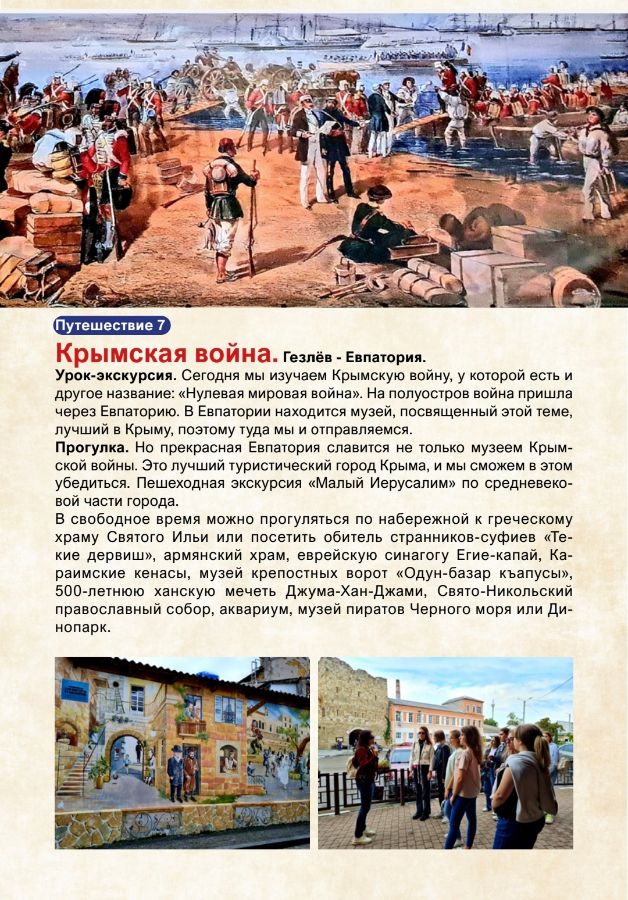 Путешествие 7

Крымская война. Гезлёв - Евпатория.

Урок-экскурсия. Сегодня мы изучаем Крымскую войну, у которой есть и другое название: «Нулевая мировая война». На полуостров война пришла через Евпаторию. В Евпатории находится музей, посвященный этой теме, лучший в Крыму, поэтому туда мы и отправляемся.

Прогулка. Но прекрасная Евпатория славится не только музеем Крымской войны. Это лучший туристический город Крыма, и мы сможем в этом убедиться. Пешеходная экскурсия «Малый Иерусалим» по средневековой части города.

В свободное время можно прогуляться по набережной к греческому храму Святого Ильи или посетить обитель странников-суфиев «Текие дервиш», армянский храм, еврейскую синагогу Егие-капай, Караимские кенасы, музей крепостных ворот «Одун-базар къапусы», 500-летнюю ханскую мечеть Джума-Хан-Джами, Свято-Никольский православный собор, аквариум, музей пиратов Черного моря или Динопарк.